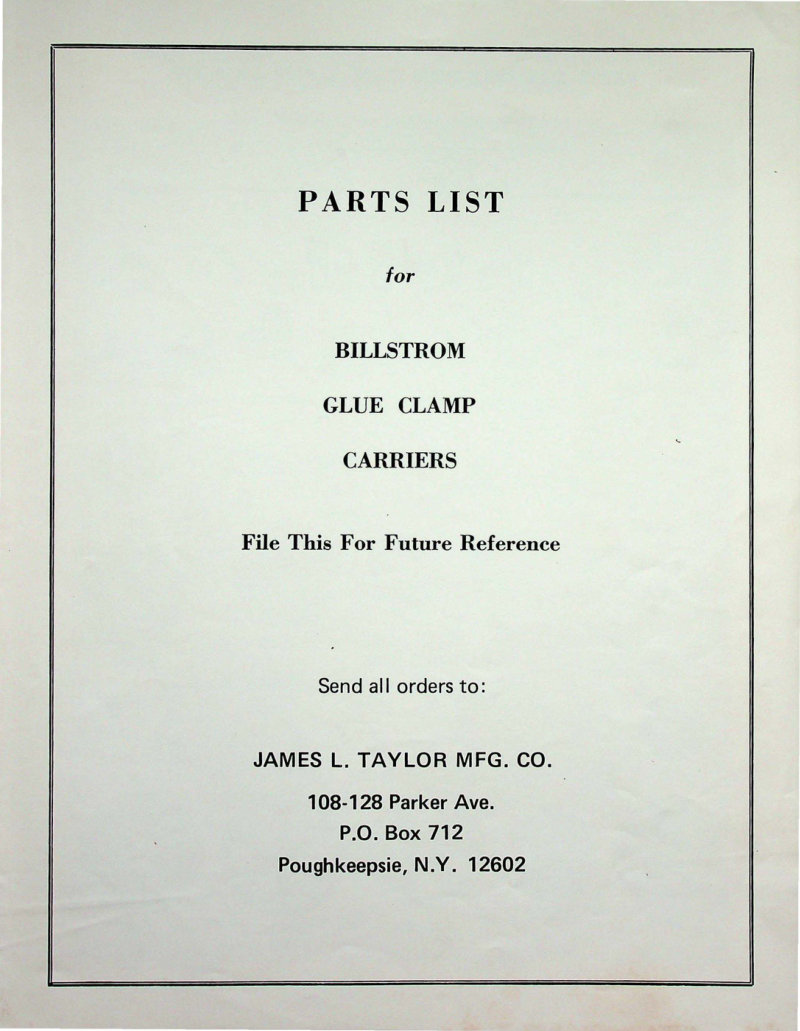 PARTS LIST

for

BILLSTROM

GLUE CLAMP

CARRIERS

File This For Future Reference

Send all orders to:

JAMES L. TAYLOR MFG. CO.

108-128 Parker Ave.
P.O. Box 712
Poughkeepsie, N.Y. 12602